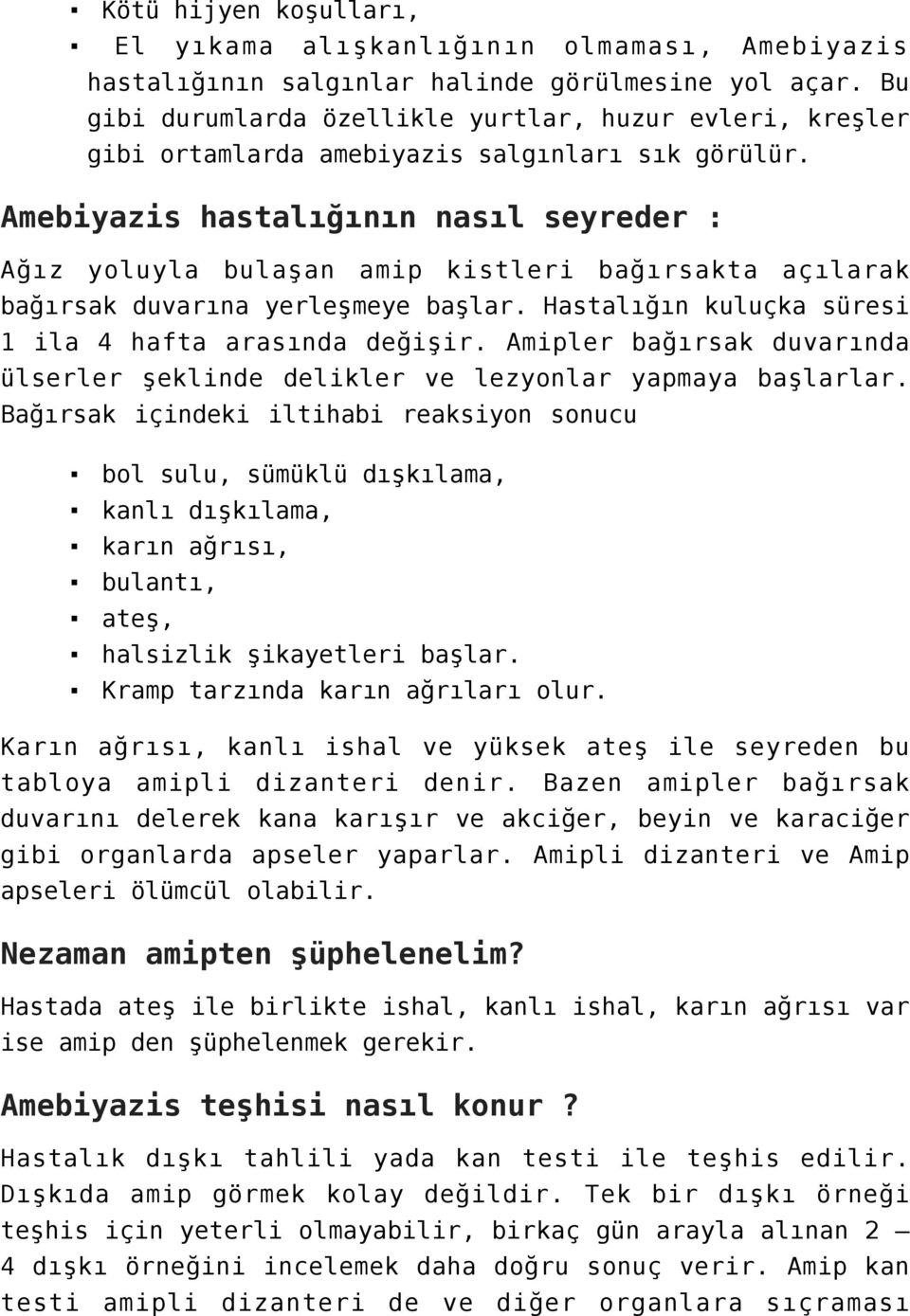 ▪ Kötü hijyen koşulları,

▪ El yıkama alışkanlığının olmaması, Amebiyazis hastalığının salgınlar halinde görülmesine yol açar. Bu gibi durumlarda özellikle yurtlar, huzur evleri, kreşler gibi ortamlarda amebiyazis salgınları sık görülür.

Amebiyazis hastalığının nasıl seyreder :

Ağız yoluyla bulaşan amip kistleri bağırsakta açılarak bağırsak duvarına yerleşmeye başlar. Hastalığın kuluçka süresi 1 ila 4 hafta arasında değişir. Amipler bağırsak duvarında ülserler şeklinde delikler ve lezyonlar yapmaya başlarlar. Bağırsak içindeki iltihabi reaksiyon sonucu

▪ bol sulu, sümüklü dışkılama,
▪ kanlı dışkılama,
▪ karın ağrısı,
▪ bulantı,
▪ ateş,
▪ halsizlik şikayetleri başlar.
▪ Kramp tarzında karın ağrıları olur.

Karın ağrısı, kanlı ishal ve yüksek ateş ile seyreden bu tabloya amipli dizanteri denir. Bazen amipler bağırsak duvarını delerek kana karışır ve akciğer, beyin ve karaciğer gibi organlarda apseler yaparlar. Amipli dizanteri ve Amip apseleri ölümcül olabilir.

Nezaman amipten şüphelenelim?

Hastada ateş ile birlikte ishal, kanlı ishal, karın ağrısı var ise amip den şüphelenmek gerekir.

Amebiyazis teşhisi nasıl konur ?

Hastalık dışkı tahlili yada kan testi ile teşhis edilir. Dışkıda amip görmek kolay değildir. Tek bir dışkı örneği teşhis için yeterli olmayabilir, birkaç gün arayla alınan 2 – 4 dışkı örneğini incelemek daha doğru sonuç verir. Amip kan testi amipli dizanteri de ve diğer organlara sıçraması